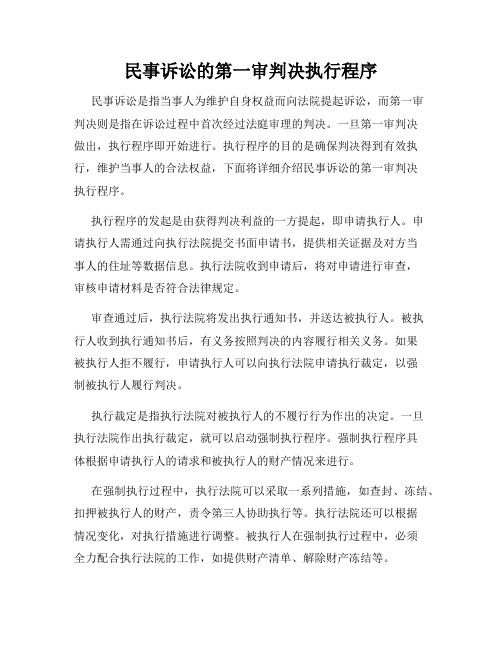 民事诉讼的第一审判决执行程序

民事诉讼是指当事人为维护自身权益而向法院提起诉讼，而第一审判决则是指在诉讼过程中首次经过法庭审理的判决。一旦第一审判决做出，执行程序即开始进行。执行程序的目的是确保判决得到有效执行，维护当事人的合法权益，下面将详细介绍民事诉讼的第一审判决执行程序。

执行程序的发起是由获得判决利益的一方提起，即申请执行人。申请执行人需通过向执行法院提交书面申请书，提供相关证据及对方当事人的住址等数据信息。执行法院收到申请后，将对申请进行审查，审核申请材料是否符合法律规定。

审查通过后，执行法院将发出执行通知书，并送达被执行人。被执行人收到执行通知书后，有义务按照判决的内容履行相关义务。如果被执行人拒不履行，申请执行人可以向执行法院申请执行裁定，以强制被执行人履行判决。

执行裁定是指执行法院对被执行人的不履行行为作出的决定。一旦执行法院作出执行裁定，就可以启动强制执行程序。强制执行程序具体根据申请执行人的请求和被执行人的财产情况来进行。

在强制执行过程中，执行法院可以采取一系列措施，如查封、冻结、扣押被执行人的财产，责令第三人协助执行等。执行法院还可以根据情况变化，对执行措施进行调整。被执行人在强制执行过程中，必须全力配合执行法院的工作，如提供财产清单、解除财产冻结等。